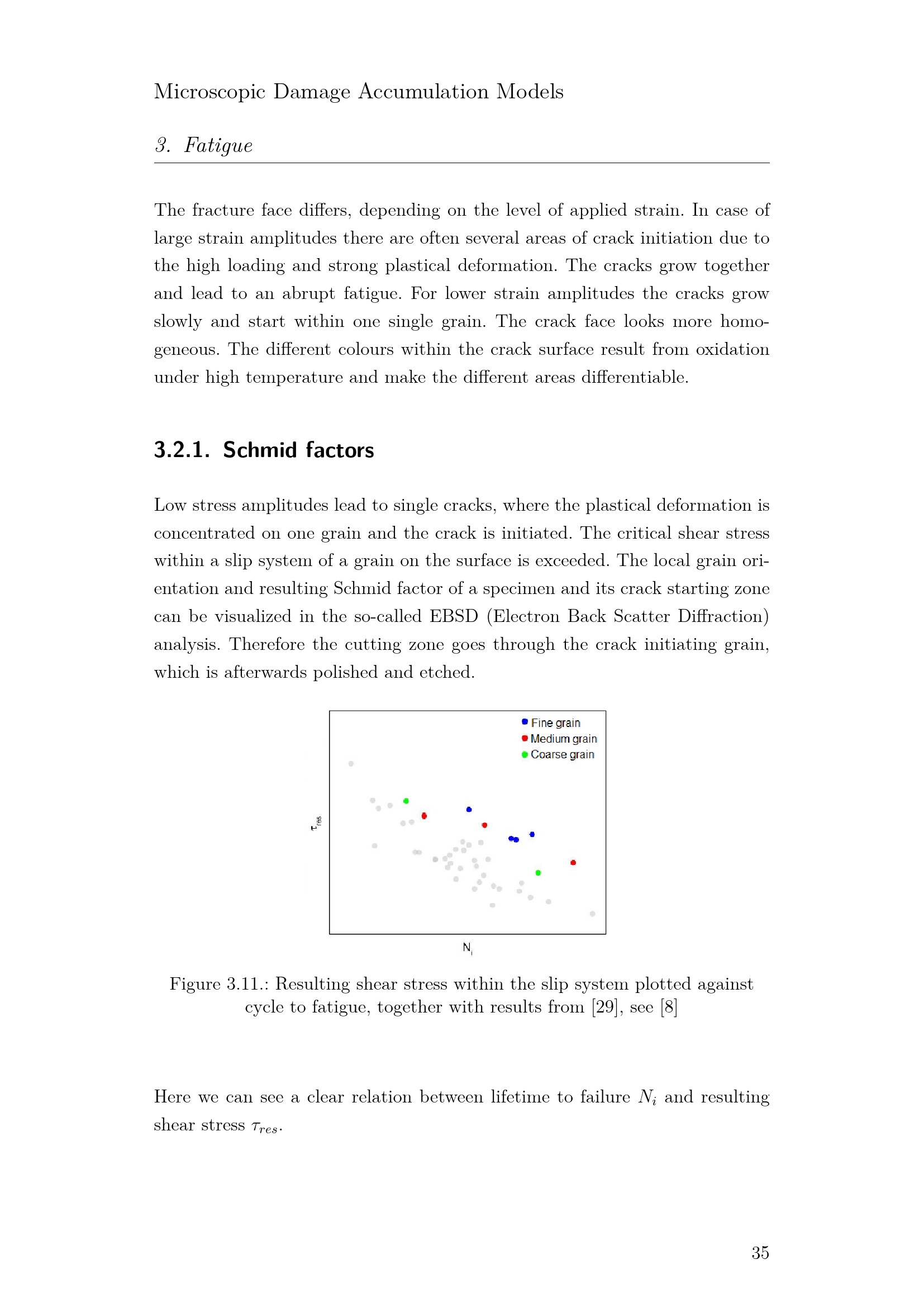 Microscopic Damage Accumulation Models

3. Fatigue

The fracture face differs, depending on the level of applied strain. In case of large strain amplitudes there are often several areas of crack initiation due to the high loading and strong plastical deformation. The cracks grow together and lead to an abrupt fatigue. For lower strain amplitudes the cracks grow slowly and start within one single grain. The crack face looks more homogeneous. The different colours within the crack surface result from oxidation under high temperature and make the different areas differentiable.

3.2.1. Schmid factors

Low stress amplitudes lead to single cracks, where the plastical deformation is concentrated on one grain and the crack is initiated. The critical shear stress within a slip system of a grain on the surface is exceeded. The local grain orientation and resulting Schmid factor of a specimen and its crack starting zone can be visualized in the so-called EBSD (Electron Back Scatter Diffraction) analysis. Therefore the cutting zone goes through the crack initiating grain, which is afterwards polished and etched.

Fine grain
Medium grain
Coarse grain

$\tau_{res}$

$N_i$

Figure 3.11.: Resulting shear stress within the slip system plotted against cycle to fatigue, together with results from [29], see [8]

Here we can see a clear relation between lifetime to failure $N_i$ and resulting shear stress $\tau_{res}$.

35